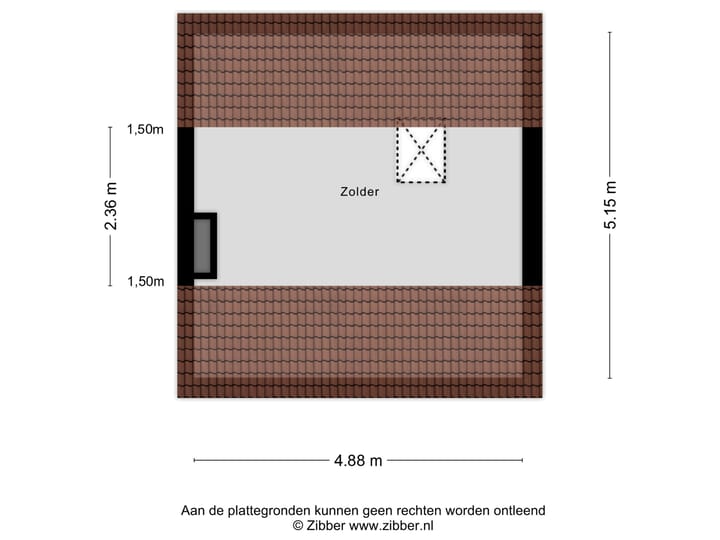 1,50m

2.36 m

1,50m

Zolder

5.15 m

4.88 m

Aan de plattegronden kunnen geen rechten worden ontleend
© Zibber www.zibber.nl